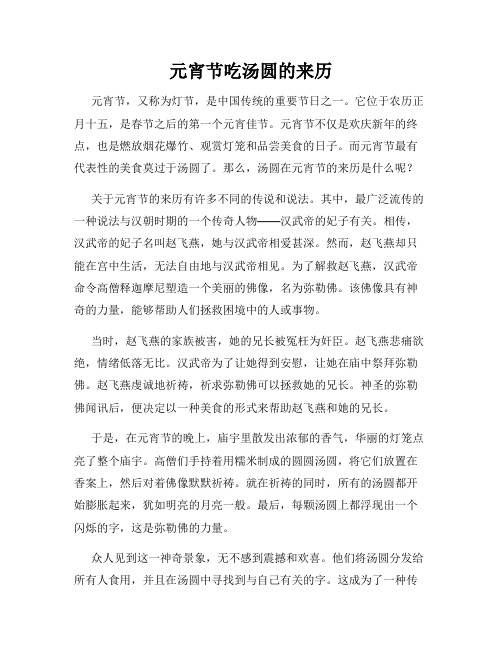 元宵节吃汤圆的来历

元宵节，又称为灯节，是中国传统的重要节日之一。它位于农历正月十五，是春节之后的第一个元宵佳节。元宵节不仅是欢庆新年的终点，也是燃放烟花爆竹、观赏灯笼和品尝美食的日子。而元宵节最有代表性的美食莫过于汤圆了。那么，汤圆在元宵节的来历是什么呢？

关于元宵节的来历有许多不同的传说和说法。其中，最广泛流传的一种说法与汉朝时期的一个传奇人物——汉武帝的妃子有关。相传，汉武帝的妃子名叫赵飞燕，她与汉武帝相爱甚深。然而，赵飞燕却只能在宫中生活，无法自由地与汉武帝相见。为了解救赵飞燕，汉武帝命令高僧释迦摩尼塑造一个美丽的佛像，名为弥勒佛。该佛像具有神奇的力量，能够帮助人们拯救困境中的人或事物。

当时，赵飞燕的家族被害，她的兄长被冤枉为奸臣。赵飞燕悲痛欲绝，情绪低落无比。汉武帝为了让她得到安慰，让她在庙中祭拜弥勒佛。赵飞燕虔诚地祈祷，祈求弥勒佛可以拯救她的兄长。神圣的弥勒佛闻讯后，便决定以一种美食的形式来帮助赵飞燕和她的兄长。

于是，在元宵节的晚上，庙宇里散发出浓郁的香气，华丽的灯笼点亮了整个庙宇。高僧们手持着用糯米制成的圆圆汤圆，将它们放置在香案上，然后对着佛像默默祈祷。就在祈祷的同时，所有的汤圆都开始膨胀起来，犹如明亮的月亮一般。最后，每颗汤圆上都浮现出一个闪烁的字，这是弥勒佛的力量。

众人见到这一神奇景象，无不感到震撼和欢喜。他们将汤圆分发给所有人食用，并且在汤圆中寻找到与自己有关的字。这成为了一种传